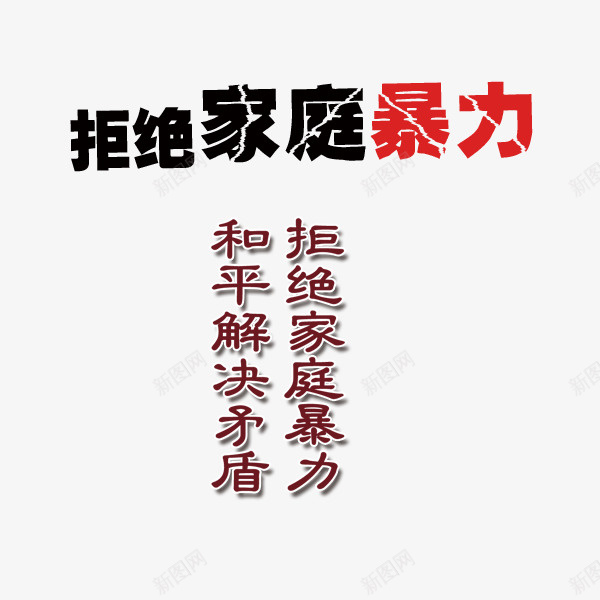 拒绝家庭暴力

拒绝家庭暴力
和平解决矛盾

新图网